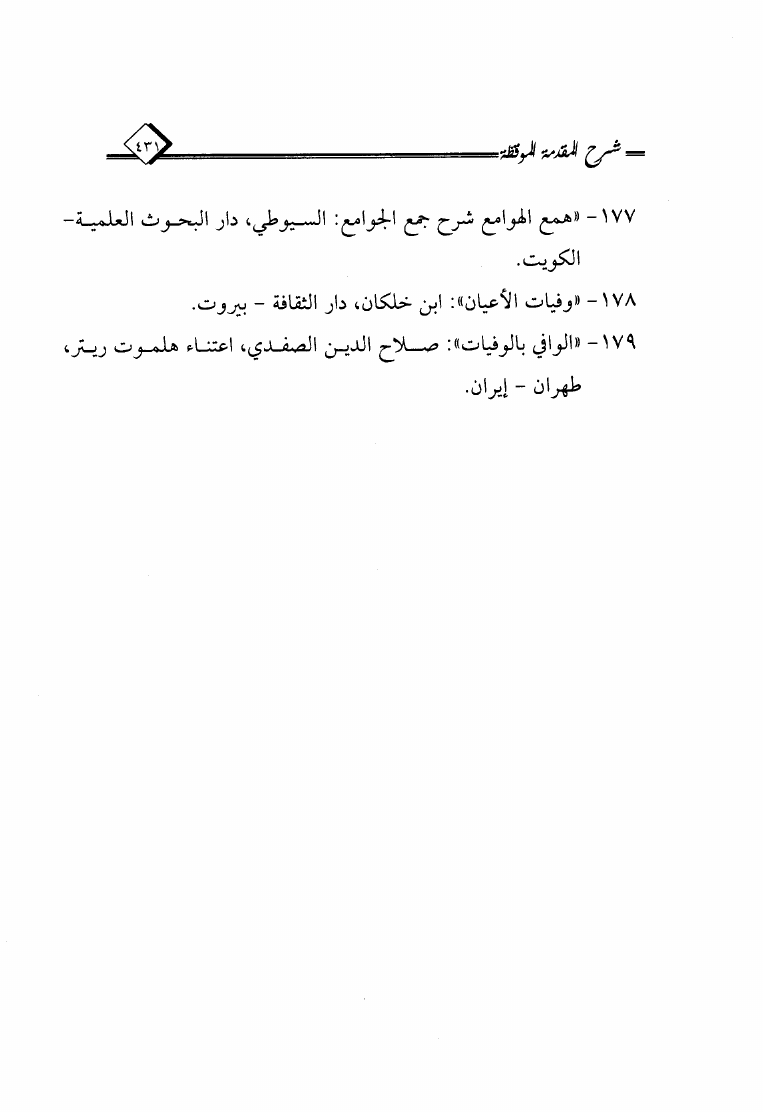 شرح المقدمة الموقظة ٤٣١

١٧٧- «همع الهوامع شرح جمع الجوامع: السيوطي، دار البحوث العلمية- الكويت.

١٧٨- «وفيات الأعيان»: ابن خلكان، دار الثقافة - بيروت.

١٧٩- «الوافي بالوفيات»: صلاح الدين الصفدي، اعتناء هلموت ريتر، طهران - إيران.